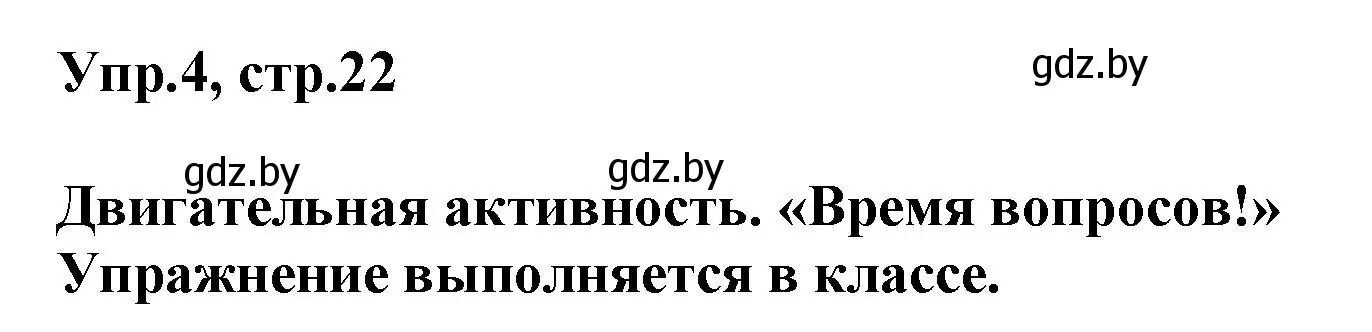 Упр.4, стр.22

gdz.by

gdz.by gdz.by

Двигательная активность. «Время вопросов!» Упражнение выполняется в классе.